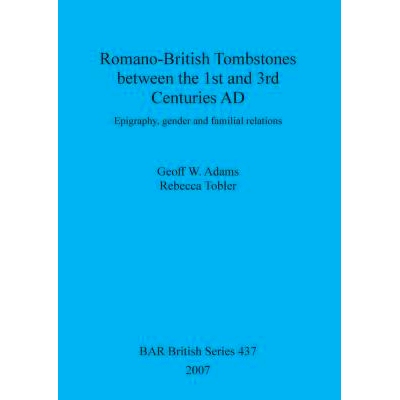 Romano-British Tombstones between the 1st and 3rd Centuries AD

Epigraphy, gender and familial relations

Geoff W. Adams
Rebecca Tobler

BAR British Series 437
2007